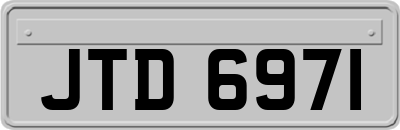 JTD 6971